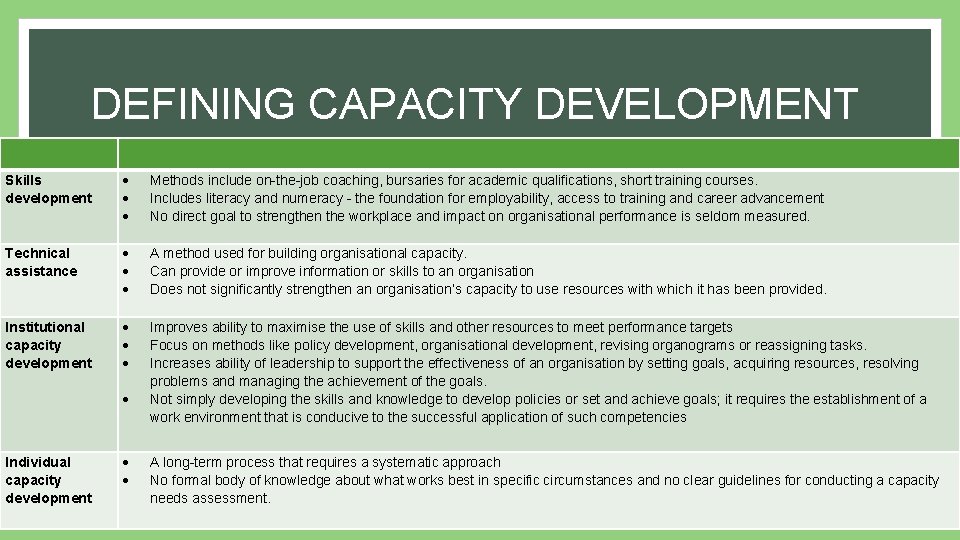 DEFINING CAPACITY DEVELOPMENT

| | |
|---|---|
| Skills development | • Methods include on-the-job coaching, bursaries for academic qualifications, short training courses. • Includes literacy and numeracy - the foundation for employability, access to training and career advancement • No direct goal to strengthen the workplace and impact on organisational performance is seldom measured. |
| Technical assistance | • A method used for building organisational capacity. • Can provide or improve information or skills to an organisation • Does not significantly strengthen an organisation's capacity to use resources with which it has been provided. |
| Institutional capacity development | • Improves ability to maximise the use of skills and other resources to meet performance targets • Focus on methods like policy development, organisational development, revising organograms or reassigning tasks. • Increases ability of leadership to support the effectiveness of an organisation by setting goals, acquiring resources, resolving problems and managing the achievement of the goals. • Not simply developing the skills and knowledge to develop policies or set and achieve goals; it requires the establishment of a work environment that is conducive to the successful application of such competencies |
| Individual capacity development | • A long-term process that requires a systematic approach • No formal body of knowledge about what works best in specific circumstances and no clear guidelines for conducting a capacity needs assessment. |